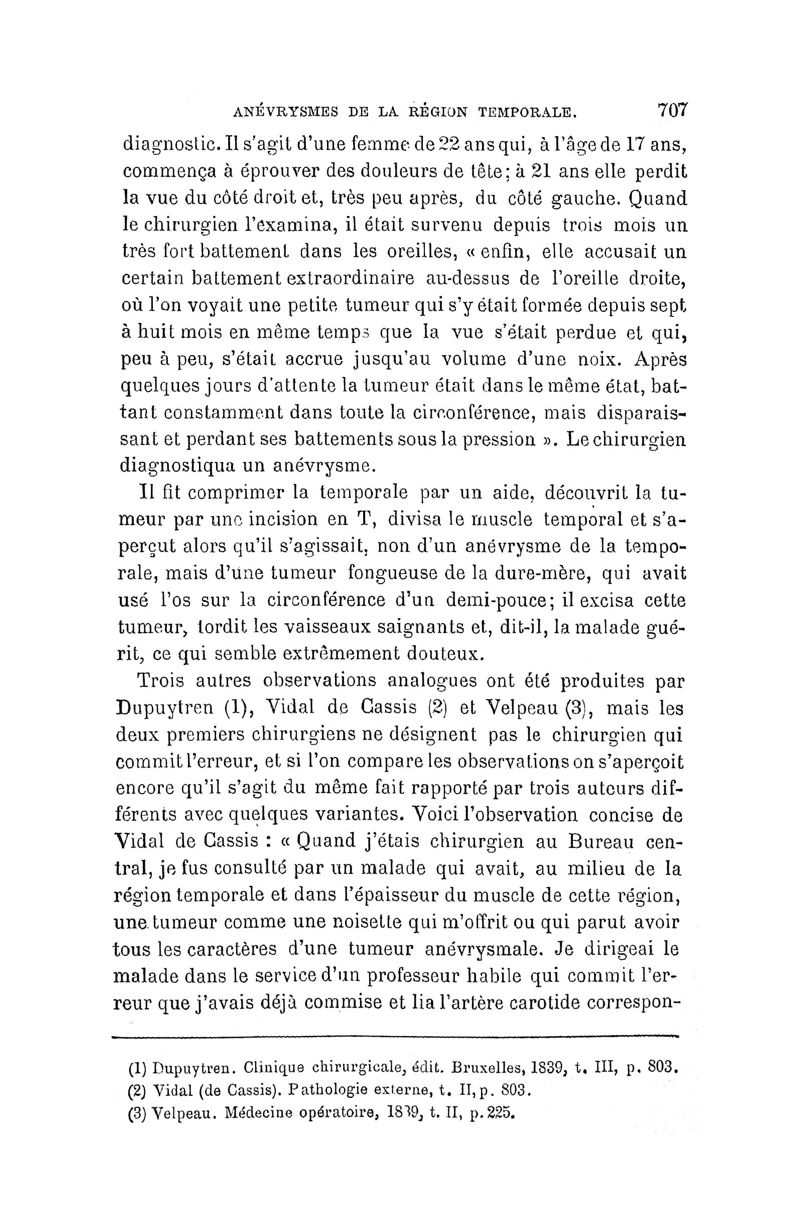 ANÉVRYSMES DE LA RÉGION TEMPORALE. 707

diagnostic. Il s'agit d'une femme de 22 ans qui, à l'âge de 17 ans, commença à éprouver des douleurs de tête; à 21 ans elle perdit la vue du côté droit et, très peu après, du côté gauche. Quand le chirurgien l'examina, il était survenu depuis trois mois un très fort battement dans les oreilles, « enfin, elle accusait un certain battement extraordinaire au-dessus de l'oreille droite, où l'on voyait une petite tumeur qui s'y était formée depuis sept à huit mois en même temps que la vue s'était perdue et qui, peu à peu, s'était accrue jusqu'au volume d'une noix. Après quelques jours d'attente la tumeur était dans le même état, battant constamment dans toute la circonférence, mais disparaissant et perdant ses battements sous la pression ». Le chirurgien diagnostiqua un anévrysme.

Il fit comprimer la temporale par un aide, découvrit la tumeur par une incision en T, divisa le muscle temporal et s'aperçut alors qu'il s'agissait, non d'un anévrysme de la temporale, mais d'une tumeur fongueuse de la dure-mère, qui avait usé l'os sur la circonférence d'un demi-pouce; il excisa cette tumeur, tordit les vaisseaux saignants et, dit-il, la malade guérit, ce qui semble extrêmement douteux.

Trois autres observations analogues ont été produites par Dupuytren (1), Vidal de Cassis (2) et Velpeau (3), mais les deux premiers chirurgiens ne désignent pas le chirurgien qui commit l'erreur, et si l'on compare les observations on s'aperçoit encore qu'il s'agit du même fait rapporté par trois auteurs différents avec quelques variantes. Voici l'observation concise de Vidal de Cassis : « Quand j'étais chirurgien au Bureau central, je fus consulté par un malade qui avait, au milieu de la région temporale et dans l'épaisseur du muscle de cette région, une tumeur comme une noisette qui m'offrit ou qui parut avoir tous les caractères d'une tumeur anévrysmale. Je dirigeai le malade dans le service d'un professeur habile qui commit l'erreur que j'avais déjà commise et lia l'artère carotide correspon-

(1) Dupuytren. Clinique chirurgicale, édit. Bruxelles, 1839, t. III, p. 803.
(2) Vidal (de Cassis). Pathologie externe, t. II, p. 803.
(3) Velpeau. Médecine opératoire, 1839, t. II, p. 225.